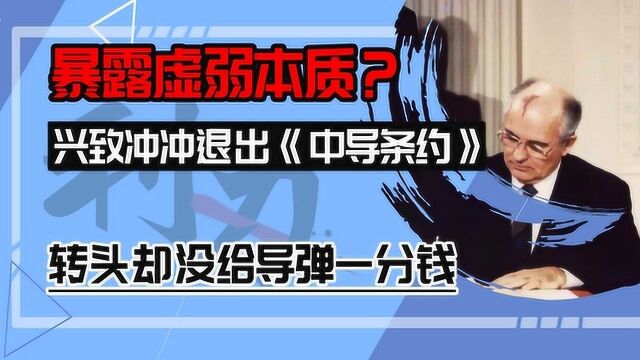 暴露虚弱本质？

兴致冲冲退出《中导条约》

转头却没给导弹一分钱